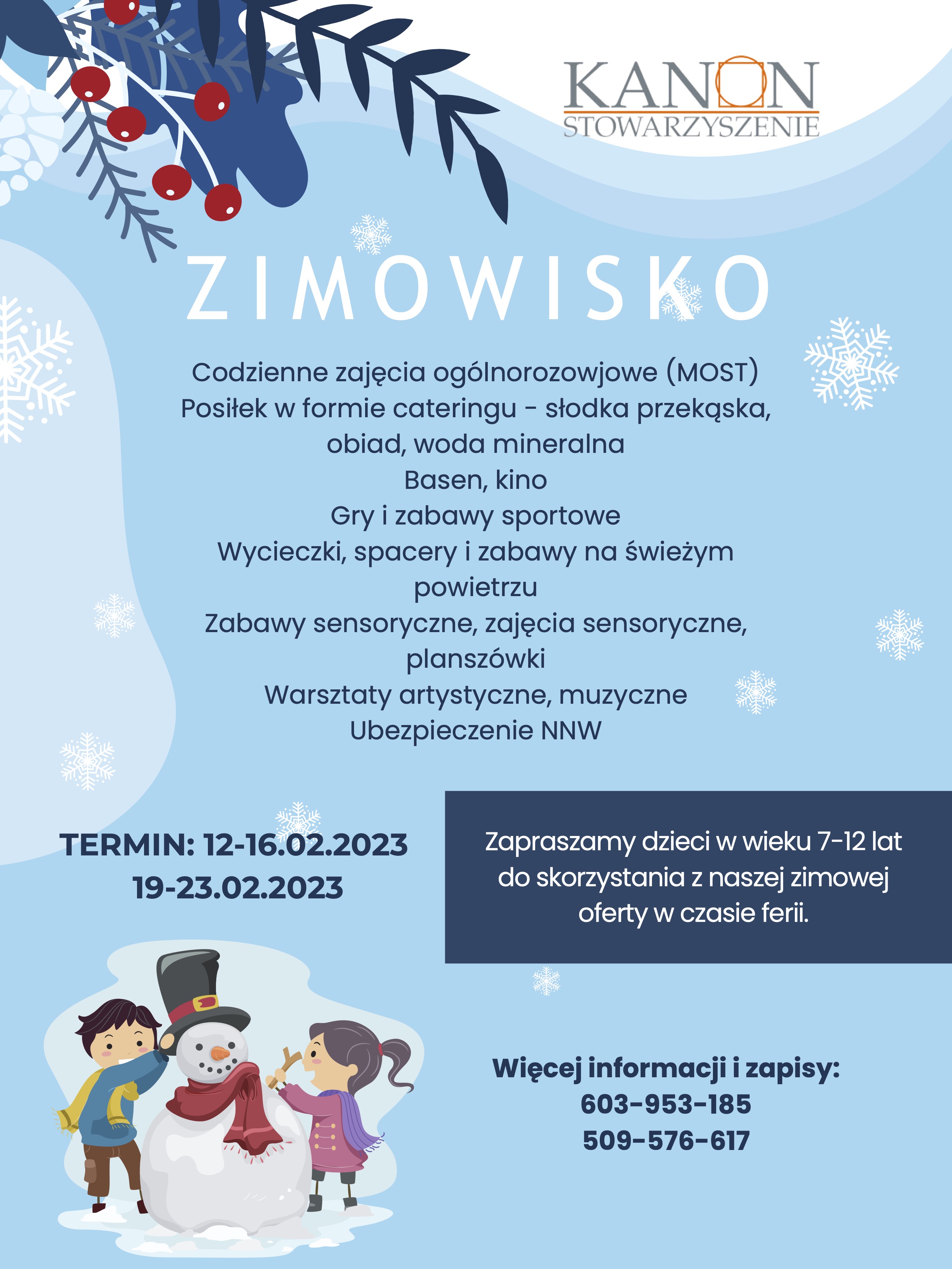 KANON
STOWARZYSZENIE

ZIMOWISKO

Codzienne zajęcia ogólnorozowjowe (MOST)
Posiłek w formie cateringu - słodka przekąska, obiad, woda mineralna
Basen, kino
Gry i zabawy sportowe
Wycieczki, spacery i zabawy na świeżym powietrzu
Zabawy sensoryczne, zajęcia sensoryczne, planszówki
Warsztaty artystyczne, muzyczne
Ubezpieczenie NNW

TERMIN: 12-16.02.2023
19-23.02.2023

Zapraszamy dzieci w wieku 7-12 lat do skorzystania z naszej zimowej oferty w czasie ferii.

Więcej informacji i zapisy:
603-953-185
509-576-617